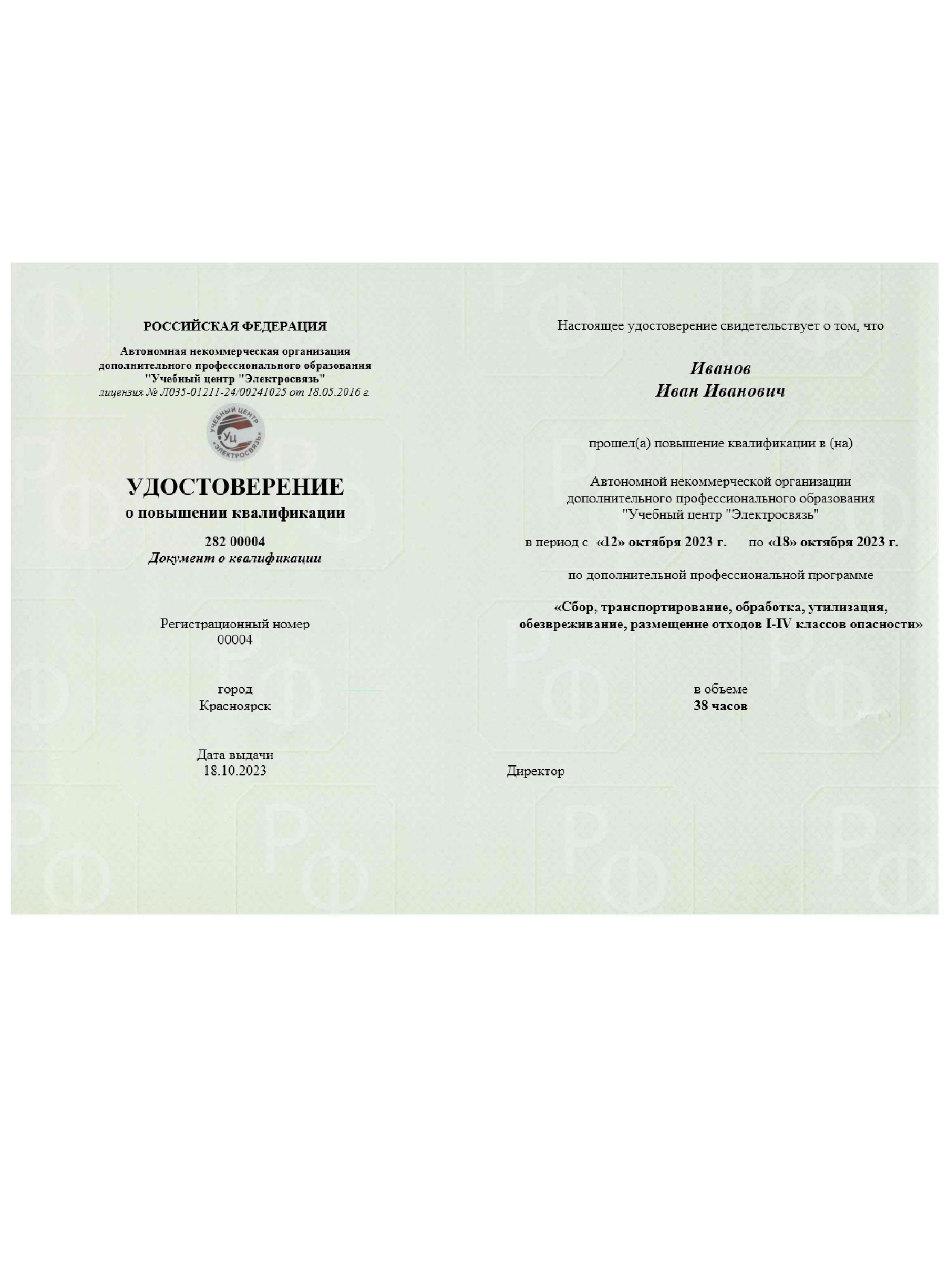 РОССИЙСКАЯ ФЕДЕРАЦИЯ

Автономная некоммерческая организация дополнительного профессионального образования "Учебный центр "Электросвязь"
лицензия № Л035-01211-24/00241025 от 18.05.2016 г.

УЧЕБНЫЙ ЦЕНТР
Уц
«ЭЛЕКТРОСВЯЗЬ»

УДОСТОВЕРЕНИЕ
о повышении квалификации

282 00004
Документ о квалификации

Регистрационный номер
00004

город
Красноярск

Дата выдачи
18.10.2023

Настоящее удостоверение свидетельствует о том, что

Иванов
Иван Иванович

прошел(а) повышение квалификации в (на)

Автономной некоммерческой организации дополнительного профессионального образования "Учебный центр "Электросвязь"

в период с «12» октября 2023 г. по «18» октября 2023 г.

по дополнительной профессиональной программе

«Сбор, транспортирование, обработка, утилизация, обезвреживание, размещение отходов I-IV классов опасности»

в объеме
38 часов

Директор